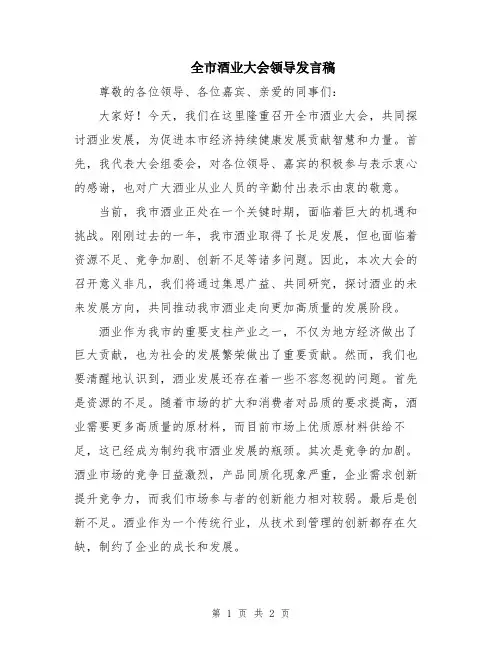 全市酒业大会领导发言稿

尊敬的各位领导、各位嘉宾、亲爱的同事们：

大家好！今天，我们在这里隆重召开全市酒业大会，共同探讨酒业发展，为促进本市经济持续健康发展贡献智慧和力量。首先，我代表大会组委会，对各位领导、嘉宾的积极参与表示衷心的感谢，也对广大酒业从业人员的辛勤付出表示由衷的敬意。

当前，我市酒业正处在一个关键时期，面临着巨大的机遇和挑战。刚刚过去的一年，我市酒业取得了长足发展，但也面临着资源不足、竞争加剧、创新不足等诸多问题。因此，本次大会的召开意义非凡，我们将通过集思广益、共同研究，探讨酒业的未来发展方向，共同推动我市酒业走向更加高质量的发展阶段。

酒业作为我市的重要支柱产业之一，不仅为地方经济做出了巨大贡献，也为社会的发展繁荣做出了重要贡献。然而，我们也要清醒地认识到，酒业发展还存在着一些不容忽视的问题。首先是资源的不足。随着市场的扩大和消费者对品质的要求提高，酒业需要更多高质量的原材料，而目前市场上优质原材料供给不足，这已经成为制约我市酒业发展的瓶颈。其次是竞争的加剧。酒业市场的竞争日益激烈，产品同质化现象严重，企业需求创新提升竞争力，而我们市场参与者的创新能力相对较弱。最后是创新不足。酒业作为一个传统行业，从技术到管理的创新都存在欠缺，制约了企业的成长和发展。

第 1 页 共 2 页